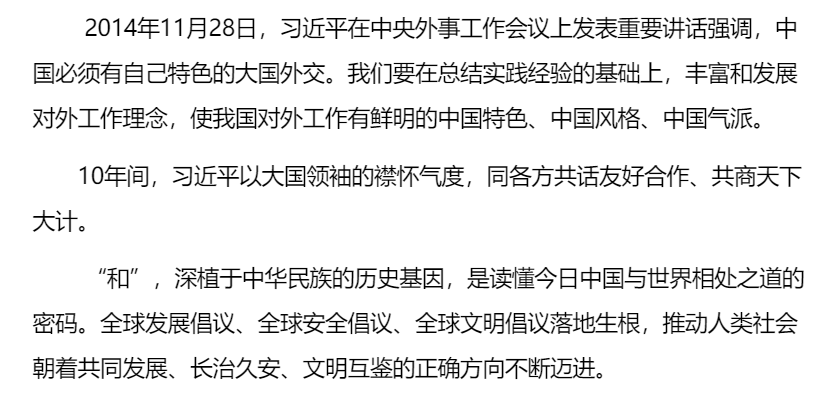 2014年11月28日，习近平在中央外事工作会议上发表重要讲话强调，中国必须有自己特色的大国外交。我们要在总结实践经验的基础上，丰富和发展对外工作理念，使我国对外工作有鲜明的中国特色、中国风格、中国气派。

10年间，习近平以大国领袖的襟怀气度，同各方共话友好合作、共商天下大计。

“和”，深植于中华民族的历史基因，是读懂今日中国与世界相处之道的密码。全球发展倡议、全球安全倡议、全球文明倡议落地生根，推动人类社会朝着共同发展、长治久安、文明互鉴的正确方向不断迈进。